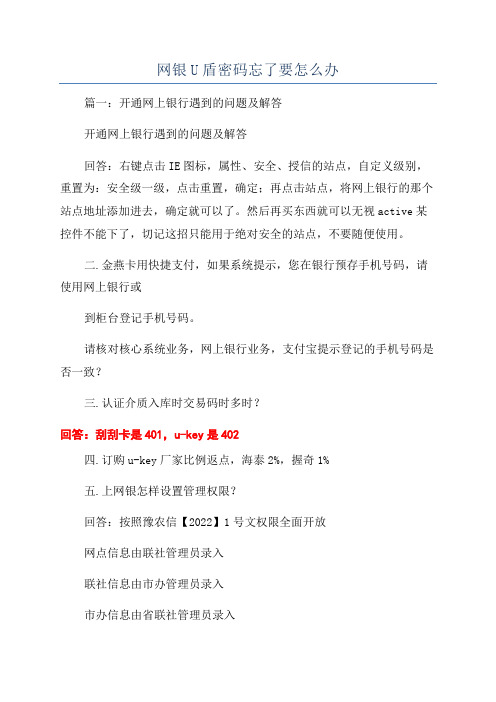 网银U盾密码忘了要怎么办

篇一：开通网上银行遇到的问题及解答

开通网上银行遇到的问题及解答

回答：右键点击IE图标，属性、安全、授信的站点，自定义级别，重置为：安全级一级，点击重置，确定；再点击站点，将网上银行的那个站点地址添加进去，确定就可以了。然后再买东西就可以无视active某控件不能下了，切记这招只能用于绝对安全的站点，不要随便使用。

二.金燕卡用快捷支付，如果系统提示，您在银行预存手机号码，请使用网上银行或

到柜台登记手机号码。

请核对核心系统业务，网上银行业务，支付宝提示登记的手机号码是否一致？

三.认证介质入库时交易码时多时？

回答：刮刮卡是401，u-key是402

四.订购u-key厂家比例返点，海泰2%，握奇1%

五.上网银怎样设置管理权限？

回答：按照豫农信【2022】1号文权限全面开放

网点信息由联社管理员录入

联社信息由市办管理员录入

市办信息由省联社管理员录入